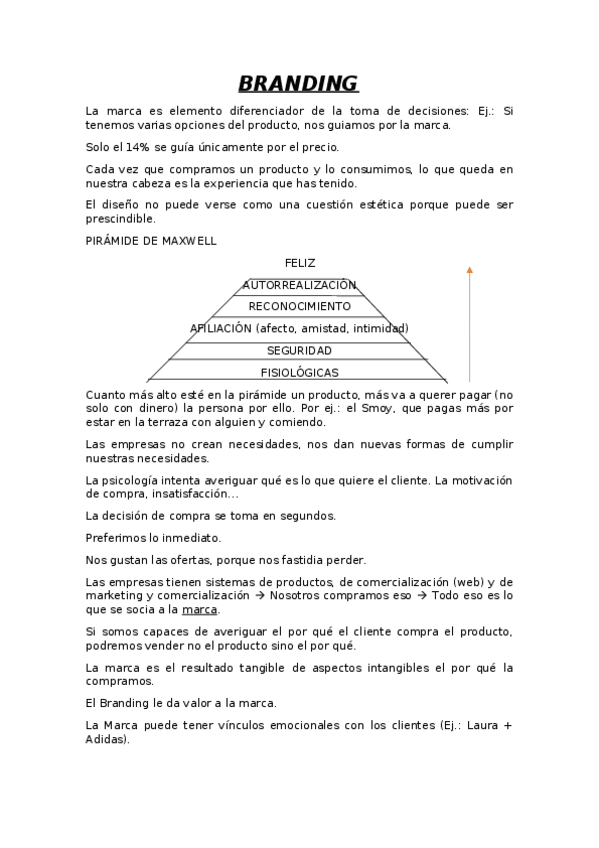 BRANDING

La marca es elemento diferenciador de la toma de decisiones: Ej.: Si tenemos varias opciones del producto, nos guiamos por la marca.

Solo el 14% se guía únicamente por el precio.

Cada vez que compramos un producto y lo consumimos, lo que queda en nuestra cabeza es la experiencia que has tenido.

El diseño no puede verse como una cuestión estética porque puede ser prescindible.

PIRÁMIDE DE MAXWELL

FELIZ
AUTORREALIZACIÓN
RECONOCIMIENTO
AFILIACIÓN (afecto, amistad, intimidad)
SEGURIDAD
FISIOLÓGICAS

Cuanto más alto esté en la pirámide un producto, más va a querer pagar (no solo con dinero) la persona por ello. Por ej.: el Smoy, que pagas más por estar en la terraza con alguien y comiendo.

Las empresas no crean necesidades, nos dan nuevas formas de cumplir nuestras necesidades.

La psicología intenta averiguar qué es lo que quiere el cliente. La motivación de compra, insatisfacción…

La decisión de compra se toma en segundos.

Preferimos lo inmediato.

Nos gustan las ofertas, porque nos fastidia perder.

Las empresas tienen sistemas de productos, de comercialización (web) y de marketing y comercialización → Nosotros compramos eso → Todo eso es lo que se socia a la marca.

Si somos capaces de averiguar el por qué el cliente compra el producto, podremos vender no el producto sino el por qué.

La marca es el resultado tangible de aspectos intangibles el por qué la compramos.

El Branding le da valor a la marca.

La Marca puede tener vínculos emocionales con los clientes (Ej.: Laura + Adidas).